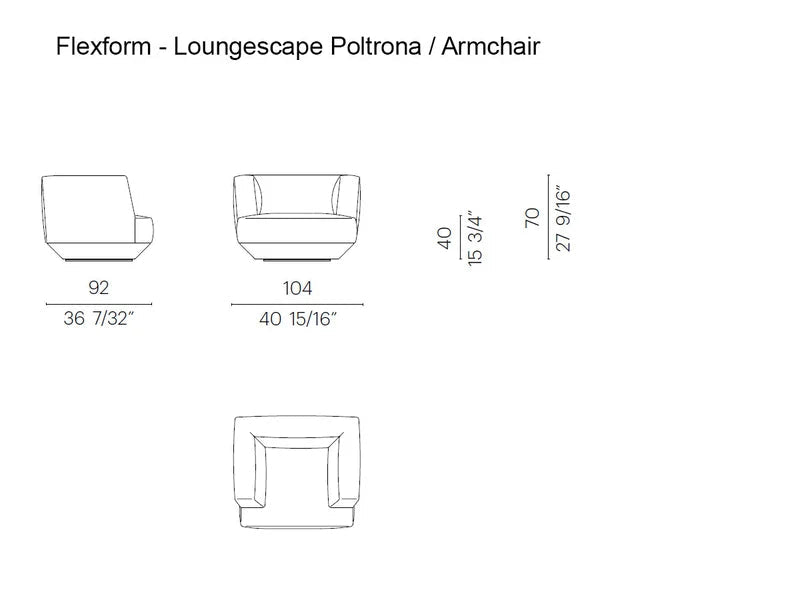 Flexform - Loungescape Poltrona / Armchair

92
36 7/32"

104
40 15/16"

40
15 3/4"

70
27 9/16"